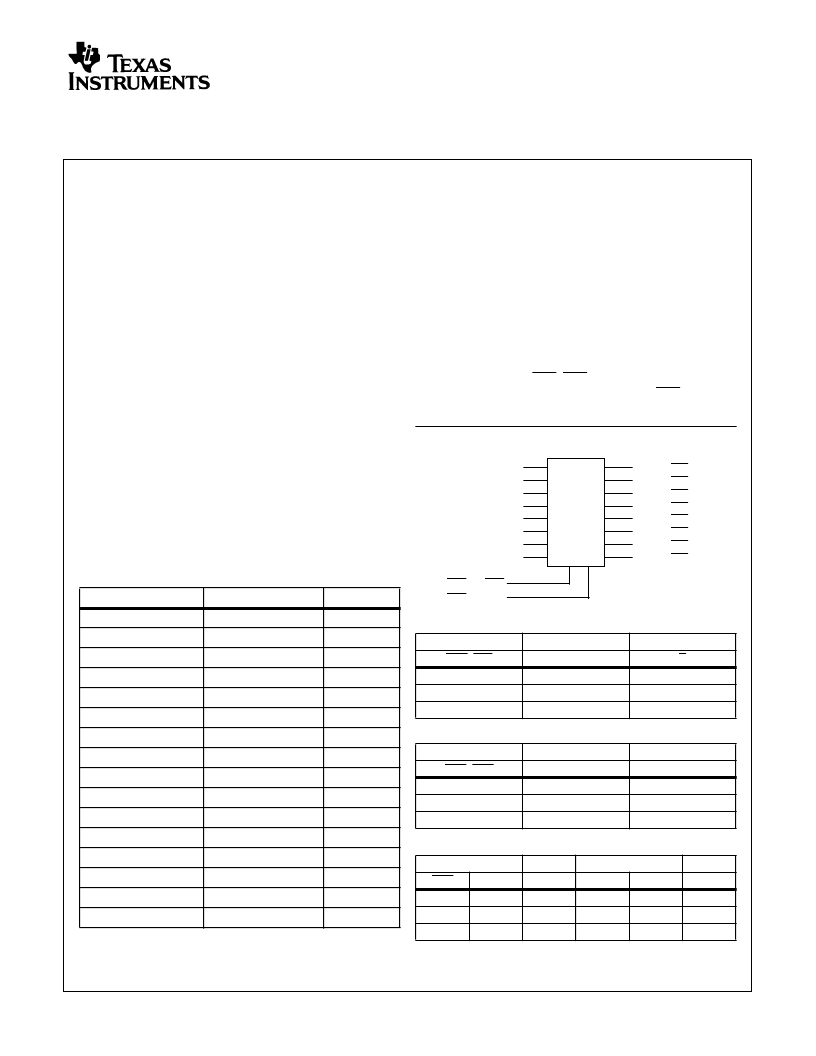 TEXAS INSTRUMENTS